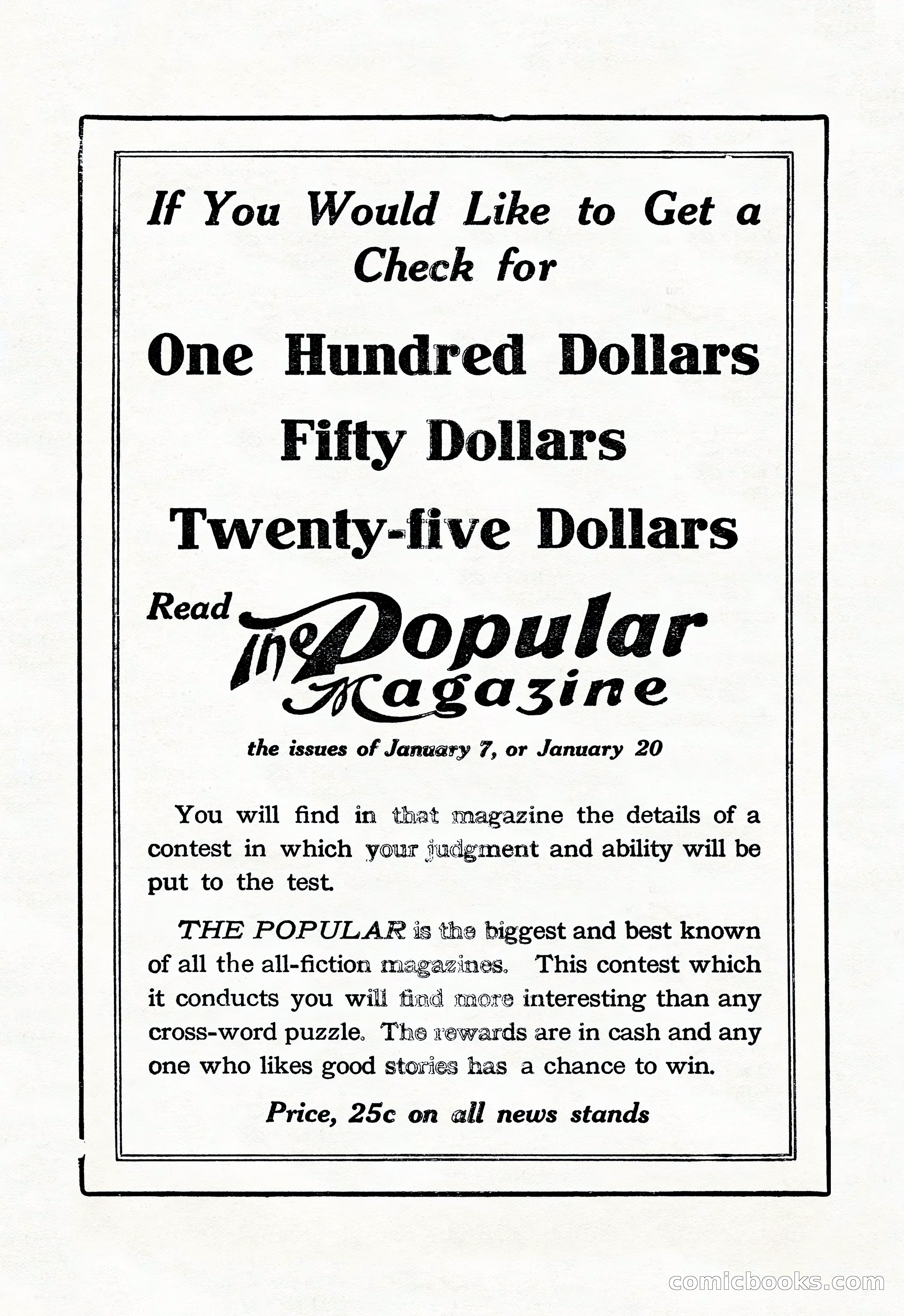 If You Would Like to Get a Check for

One Hundred Dollars

Fifty Dollars

Twenty-five Dollars

Read The Popular Magazine

the issues of January 7, or January 20

You will find in that magazine the details of a contest in which your judgment and ability will be put to the test.

THE POPULAR is the biggest and best known of all the all-fiction magazines. This contest which it conducts you will find more interesting than any cross-word puzzle. The rewards are in cash and any one who likes good stories has a chance to win.

Price, 25c on all news stands

comicbooks.com